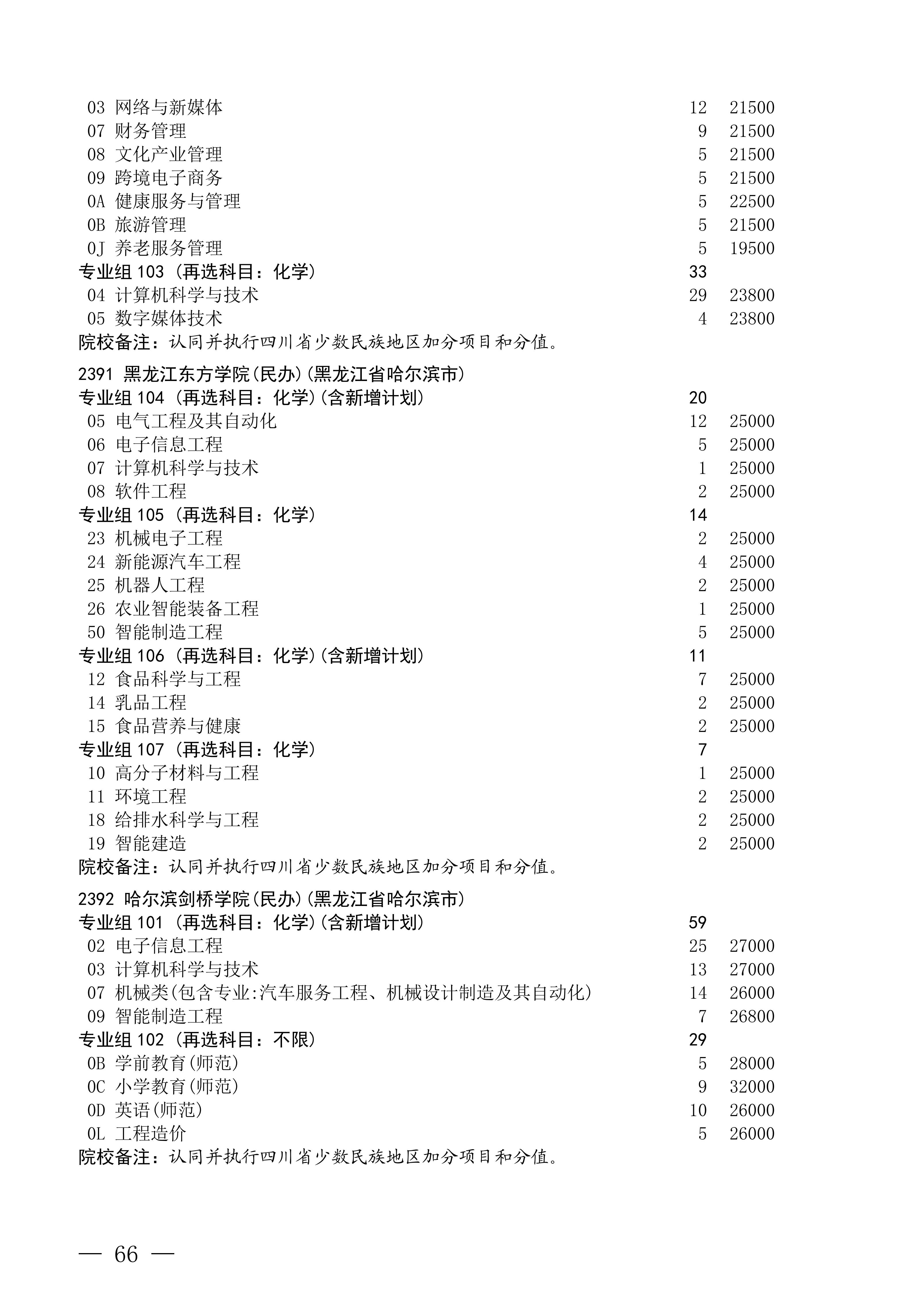 03 网络与新媒体 12 21500
07 财务管理 9 21500
08 文化产业管理 5 21500
09 跨境电子商务 5 21500
0A 健康服务与管理 5 22500
0B 旅游管理 5 21500
0J 养老服务管理 5 19500
专业组 103（再选科目：化学） 33
04 计算机科学与技术 29 23800
05 数字媒体技术 4 23800
院校备注：认同并执行四川省少数民族地区加分项目和分值。

2391 黑龙江东方学院(民办)(黑龙江省哈尔滨市)
专业组 104（再选科目：化学）(含新增计划) 20
05 电气工程及其自动化 12 25000
06 电子信息工程 5 25000
07 计算机科学与技术 1 25000
08 软件工程 2 25000
专业组 105（再选科目：化学） 14
23 机械电子工程 2 25000
24 新能源汽车工程 4 25000
25 机器人工程 2 25000
26 农业智能装备工程 1 25000
50 智能制造工程 5 25000
专业组 106（再选科目：化学）(含新增计划) 11
12 食品科学与工程 7 25000
14 乳品工程 2 25000
15 食品营养与健康 2 25000
专业组 107（再选科目：化学） 7
10 高分子材料与工程 1 25000
11 环境工程 2 25000
18 给排水科学与工程 2 25000
19 智能建造 2 25000
院校备注：认同并执行四川省少数民族地区加分项目和分值。

2392 哈尔滨剑桥学院(民办)(黑龙江省哈尔滨市)
专业组 101（再选科目：化学）(含新增计划) 59
02 电子信息工程 25 27000
03 计算机科学与技术 13 27000
07 机械类(包含专业:汽车服务工程、机械设计制造及其自动化) 14 26000
09 智能制造工程 7 26800
专业组 102（再选科目：不限） 29
0B 学前教育(师范) 5 28000
0C 小学教育(师范) 9 32000
0D 英语(师范) 10 26000
0L 工程造价 5 26000
院校备注：认同并执行四川省少数民族地区加分项目和分值。

— 66 —